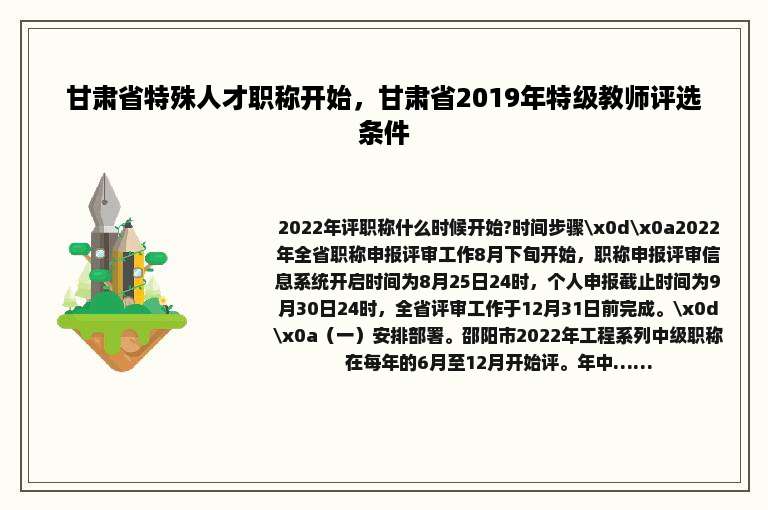 甘肃省特殊人才职称开始，甘肃省2019年特级教师评选条件

2022年评职称什么时候开始?时间步骤\x0d\x0a2022年全省职称申报评审工作8月下旬开始，职称申报评审信息系统开启时间为8月25日24时，个人申报截止时间为9月30日24时，全省评审工作于12月31日前完成。\x0d\x0a（一）安排部署。邵阳市2022年工程系列中级职称在每年的6月至12月开始评。年中......